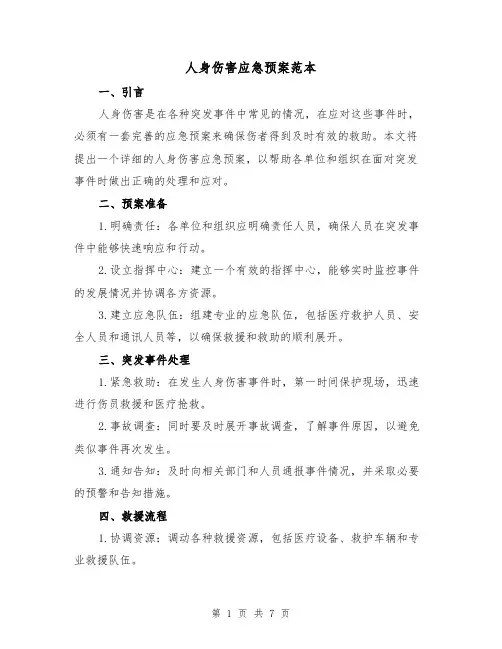 人身伤害应急预案范本

一、引言

人身伤害是在各种突发事件中常见的情况，在应对这些事件时，必须有一套完善的应急预案来确保伤者得到及时有效的救助。本文将提出一个详细的人身伤害应急预案，以帮助各单位和组织在面对突发事件时做出正确的处理和应对。

二、预案准备

1.明确责任：各单位和组织应明确责任人员，确保人员在突发事件中能够快速响应和行动。

2.设立指挥中心：建立一个有效的指挥中心，能够实时监控事件的发展情况并协调各方资源。

3.建立应急队伍：组建专业的应急队伍，包括医疗救护人员、安全人员和通讯人员等，以确保救援和救助的顺利展开。

三、突发事件处理

1.紧急救助：在发生人身伤害事件时，第一时间保护现场，迅速进行伤员救援和医疗抢救。

2.事故调查：同时要及时展开事故调查，了解事件原因，以避免类似事件再次发生。

3.通知告知：及时向相关部门和人员通报事件情况，并采取必要的预警和告知措施。

四、救援流程

1.协调资源：调动各种救援资源，包括医疗设备、救护车辆和专业救援队伍。

第 1 页 共 7 页